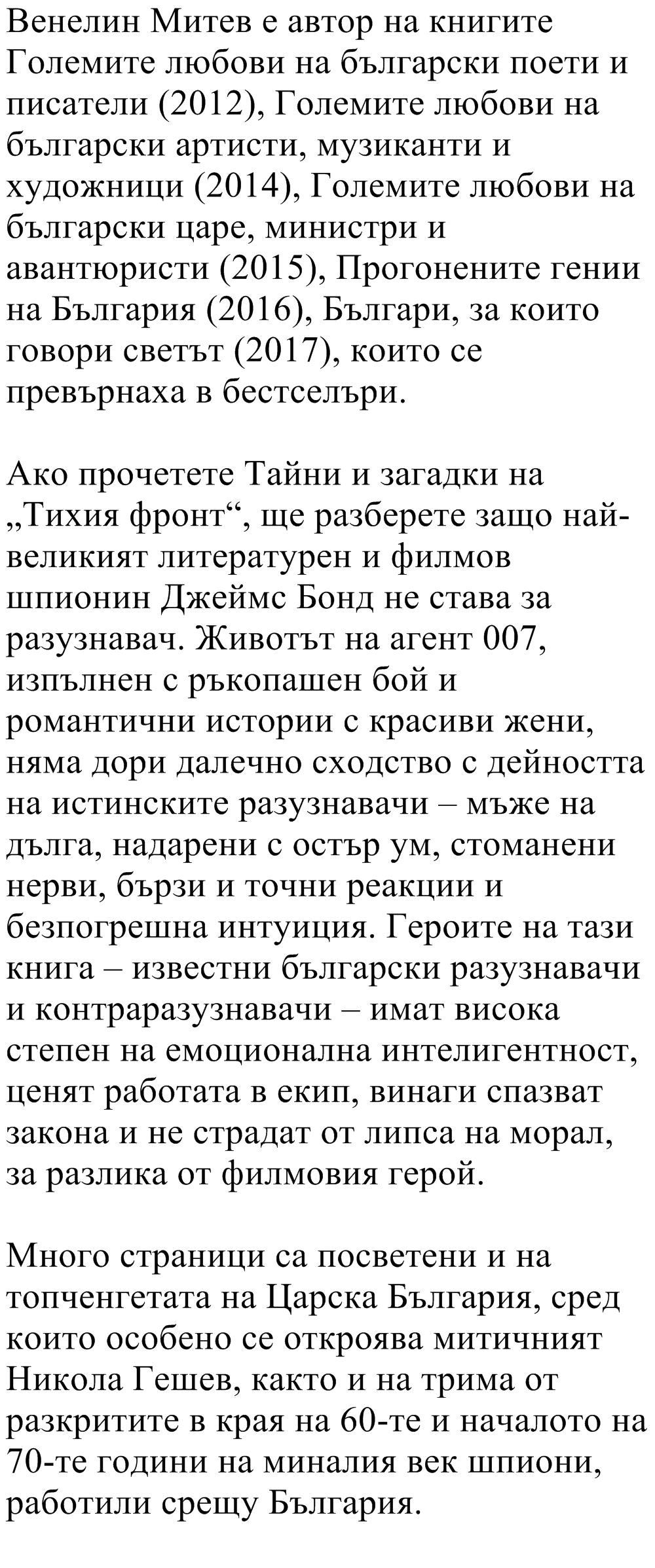 Венелин Митев е автор на книгите Големите любови на български поети и писатели (2012), Големите любови на български артисти, музиканти и художници (2014), Големите любови на български царе, министри и авантюристи (2015), Прогонените гении на България (2016), Българи, за които говори светът (2017), които се превърнаха в бестселъри.

Ако прочетете Тайни и загадки на „Тихия фронт“, ще разберете защо най-великият литературен и филмов шпионин Джеймс Бонд не става за разузнавач. Животът на агент 007, изпълнен с ръкопашен бой и романтични истории с красиви жени, няма дори далечно сходство с дейността на истинските разузнавачи – мъже на дълга, надарени с остър ум, стоманени нерви, бързи и точни реакции и безпогрешна интуиция. Героите на тази книга – известни български разузнавачи и контраразузнавачи – имат висока степен на емоционална интелигентност, ценят работата в екип, винаги спазват закона и не страдат от липса на морал, за разлика от филмовия герой.

Много страници са посветени и на топченгетата на Царска България, сред които особено се откроява митичният Никола Гешев, както и на трима от разкритите в края на 60-те и началото на 70-те години на миналия век шпиони, работили срещу България.